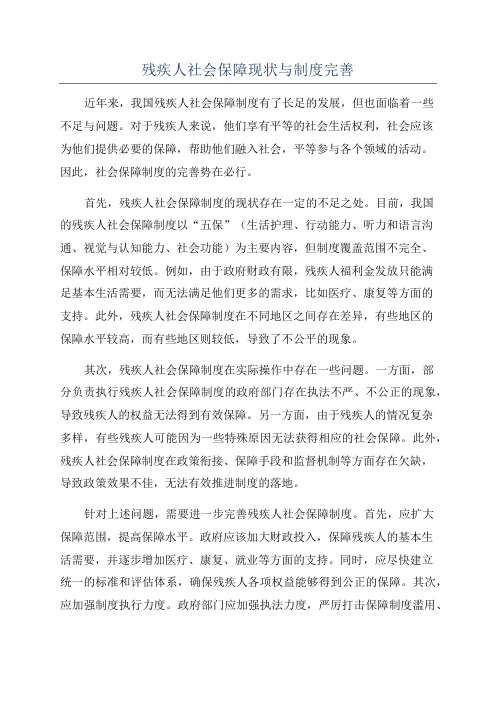 残疾人社会保障现状与制度完善

近年来，我国残疾人社会保障制度有了长足的发展，但也面临着一些不足与问题。对于残疾人来说，他们享有平等的社会生活权利，社会应该为他们提供必要的保障，帮助他们融入社会，平等参与各个领域的活动。因此，社会保障制度的完善势在必行。

首先，残疾人社会保障制度的现状存在一定的不足之处。目前，我国的残疾人社会保障制度以“五保”（生活护理、行动能力、听力和语言沟通、视觉与认知能力、社会功能）为主要内容，但制度覆盖范围不完全、保障水平相对较低。例如，由于政府财政有限，残疾人福利金发放只能满足基本生活需要，而无法满足他们更多的需求，比如医疗、康复等方面的支持。此外，残疾人社会保障制度在不同地区之间存在差异，有些地区的保障水平较高，而有些地区则较低，导致了不公平的现象。

其次，残疾人社会保障制度在实际操作中存在一些问题。一方面，部分负责执行残疾人社会保障制度的政府部门存在执法不严、不公正的现象，导致残疾人的权益无法得到有效保障。另一方面，由于残疾人的情况复杂多样，有些残疾人可能因为一些特殊原因无法获得相应的社会保障。此外，残疾人社会保障制度在政策衔接、保障手段和监督机制等方面存在欠缺，导致政策效果不佳，无法有效推进制度的落地。

针对上述问题，需要进一步完善残疾人社会保障制度。首先，应扩大保障范围，提高保障水平。政府应该加大财政投入，保障残疾人的基本生活需要，并逐步增加医疗、康复、就业等方面的支持。同时，应尽快建立统一的标准和评估体系，确保残疾人各项权益能够得到公正的保障。其次，应加强制度执行力度。政府部门应加强执法力度，严厉打击保障制度滥用、